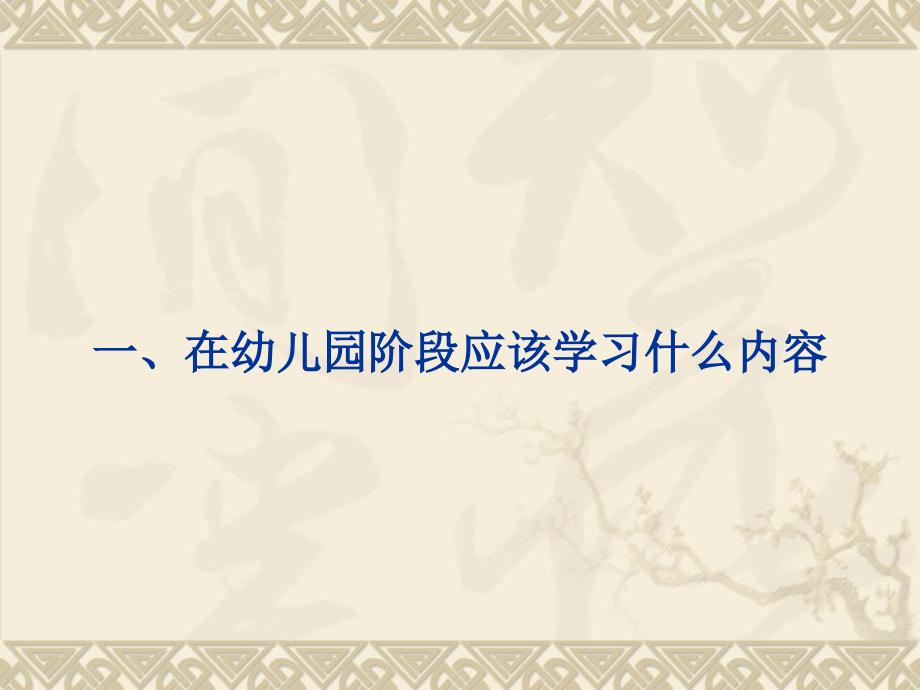 一、在幼儿园阶段应该学习什么内容